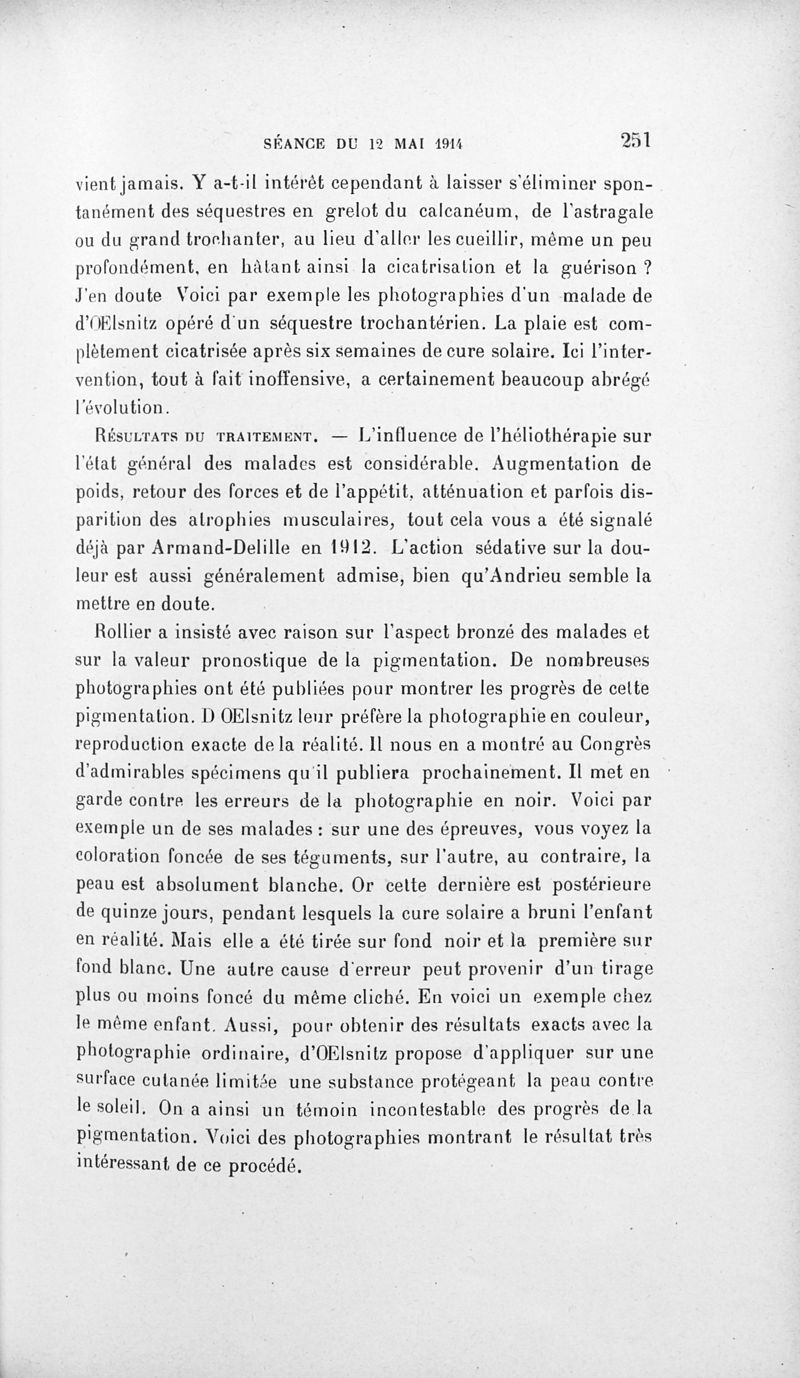 SÉANCE DU 12 MAI 1914 251

vient jamais. Y a-t-il intérêt cependant à laisser s'éliminer spontanément des séquestres en grelot du calcanéum, de l'astragale ou du grand trochanter, au lieu d'aller les cueillir, même un peu profondément, en hâtant ainsi la cicatrisation et la guérison ? J'en doute Voici par exemple les photographies d'un malade de d'OElsnitz opéré d'un séquestre trochantérien. La plaie est complètement cicatrisée après six semaines de cure solaire. Ici l'intervention, tout à fait inoffensive, a certainement beaucoup abrégé l'évolution.

Résultats du traitement. — L'influence de l'héliothérapie sur l'état général des malades est considérable. Augmentation de poids, retour des forces et de l'appétit, atténuation et parfois disparition des atrophies musculaires, tout cela vous a été signalé déjà par Armand-Delille en 1912. L'action sédative sur la douleur est aussi généralement admise, bien qu'Andrieu semble la mettre en doute.

Rollier a insisté avec raison sur l'aspect bronzé des malades et sur la valeur pronostique de la pigmentation. De nombreuses photographies ont été publiées pour montrer les progrès de cette pigmentation. D OElsnitz leur préfère la photographie en couleur, reproduction exacte de la réalité. Il nous en a montré au Congrès d'admirables spécimens qu'il publiera prochainement. Il met en garde contre les erreurs de la photographie en noir. Voici par exemple un de ses malades : sur une des épreuves, vous voyez la coloration foncée de ses téguments, sur l'autre, au contraire, la peau est absolument blanche. Or cette dernière est postérieure de quinze jours, pendant lesquels la cure solaire a bruni l'enfant en réalité. Mais elle a été tirée sur fond noir et la première sur fond blanc. Une autre cause d'erreur peut provenir d'un tirage plus ou moins foncé du même cliché. En voici un exemple chez le même enfant. Aussi, pour obtenir des résultats exacts avec la photographie ordinaire, d'OElsnitz propose d'appliquer sur une surface cutanée limitée une substance protégeant la peau contre le soleil. On a ainsi un témoin incontestable des progrès de la pigmentation. Voici des photographies montrant le résultat très intéressant de ce procédé.